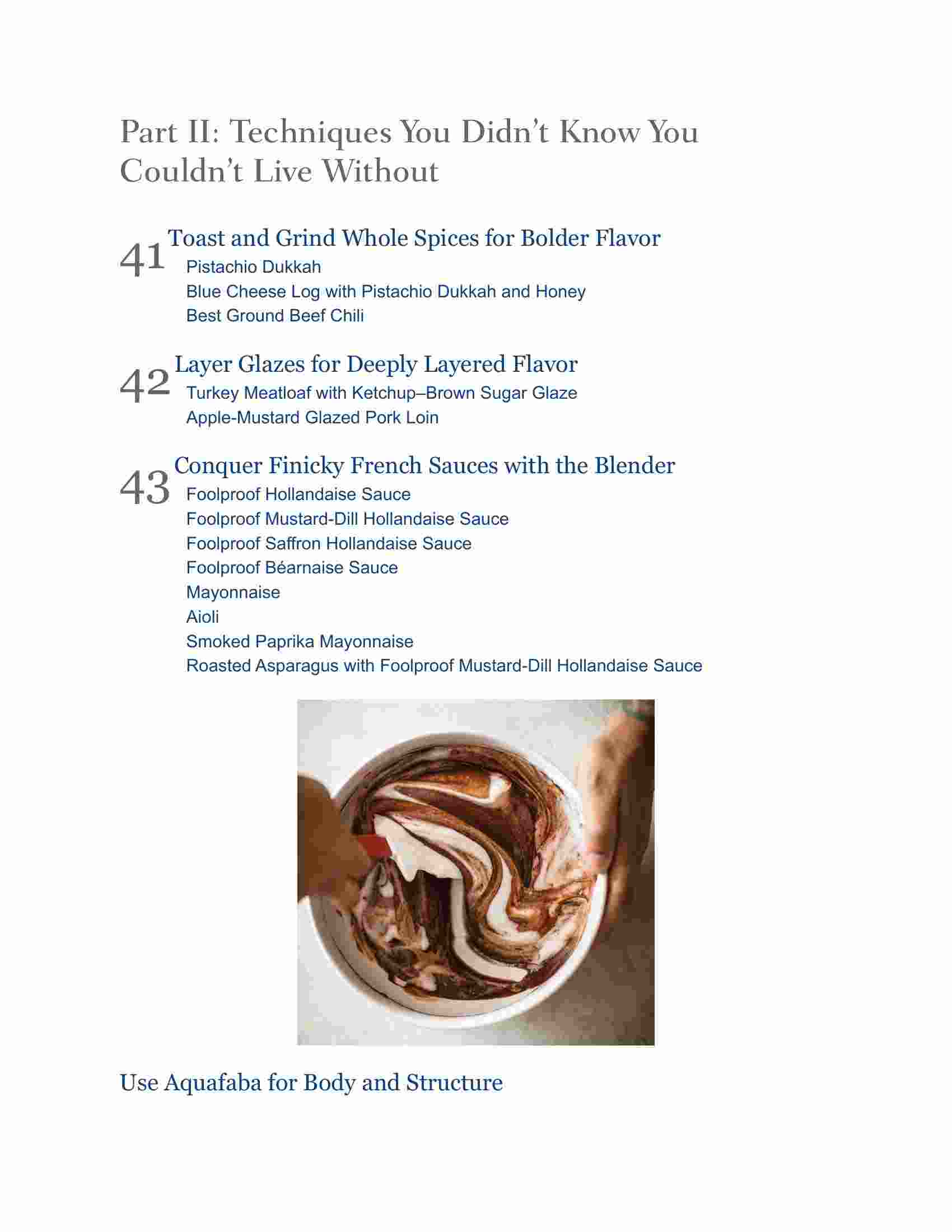 Part II: Techniques You Didn't Know You Couldn't Live Without

41 Toast and Grind Whole Spices for Bolder Flavor
Pistachio Dukkah
Blue Cheese Log with Pistachio Dukkah and Honey
Best Ground Beef Chili

42 Layer Glazes for Deeply Layered Flavor
Turkey Meatloaf with Ketchup–Brown Sugar Glaze
Apple-Mustard Glazed Pork Loin

43 Conquer Finicky French Sauces with the Blender
Foolproof Hollandaise Sauce
Foolproof Mustard-Dill Hollandaise Sauce
Foolproof Saffron Hollandaise Sauce
Foolproof Béarnaise Sauce
Mayonnaise
Aioli
Smoked Paprika Mayonnaise
Roasted Asparagus with Foolproof Mustard-Dill Hollandaise Sauce

Use Aquafaba for Body and Structure